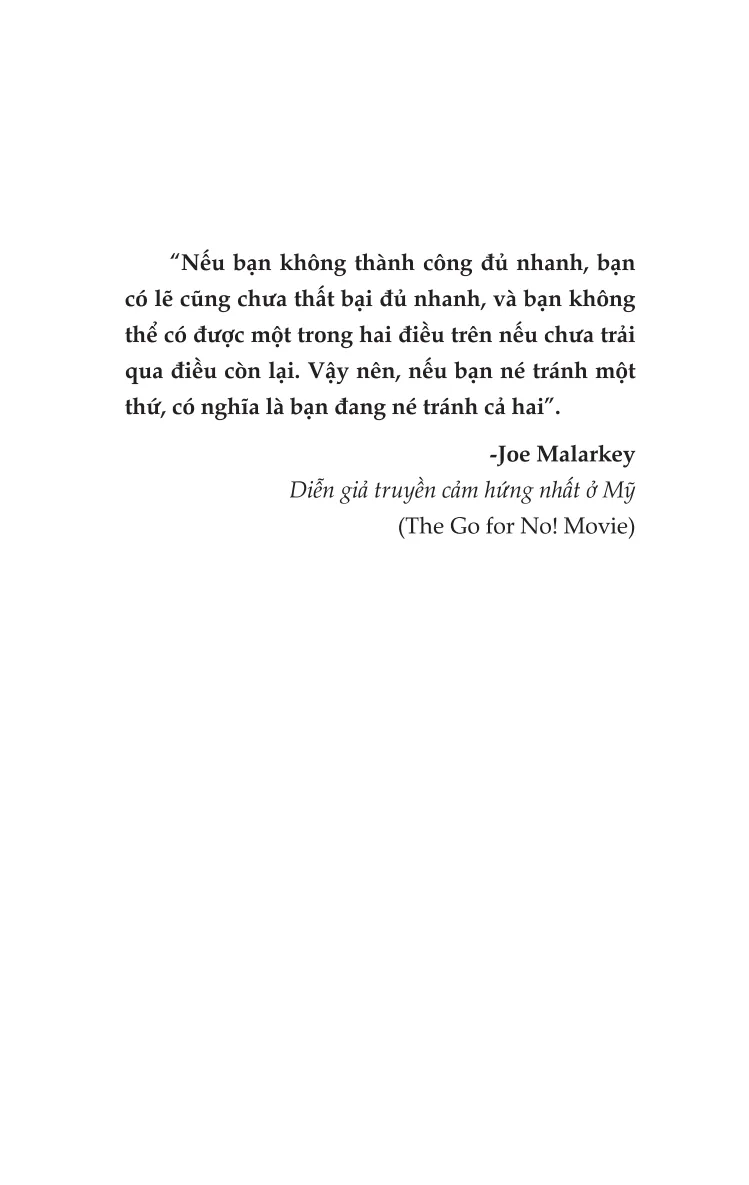 "Nếu bạn không thành công đủ nhanh, bạn có lẽ cũng chưa thất bại đủ nhanh, và bạn không thể có được một trong hai điều trên nếu chưa trải qua điều còn lại. Vậy nên, nếu bạn né tránh một thứ, có nghĩa là bạn đang né tránh cả hai".

-Joe Malarkey
Diễn giả truyền cảm hứng nhất ở Mỹ
(The Go for No! Movie)